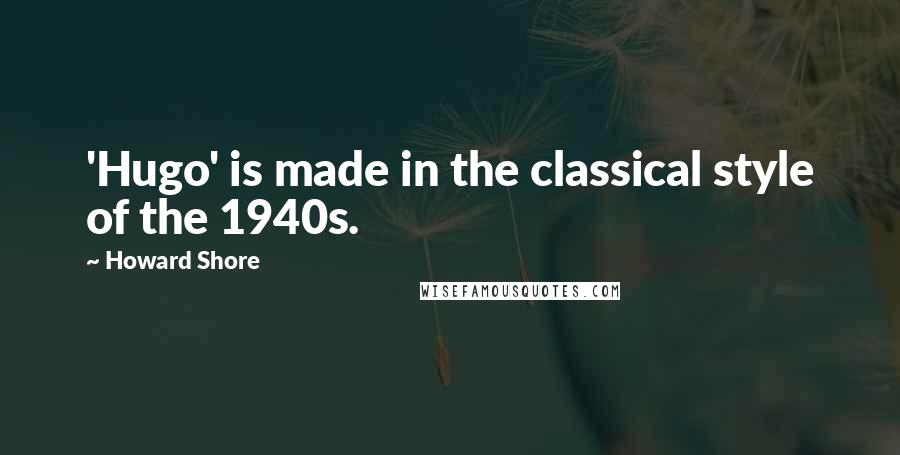 'Hugo' is made in the classical style of the 1940s.

~ Howard Shore

WISEFAMOUSQUOTES.COM